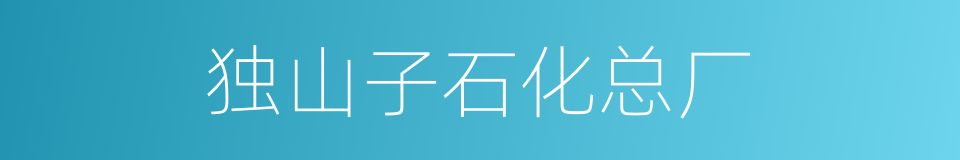 独山子石化总厂